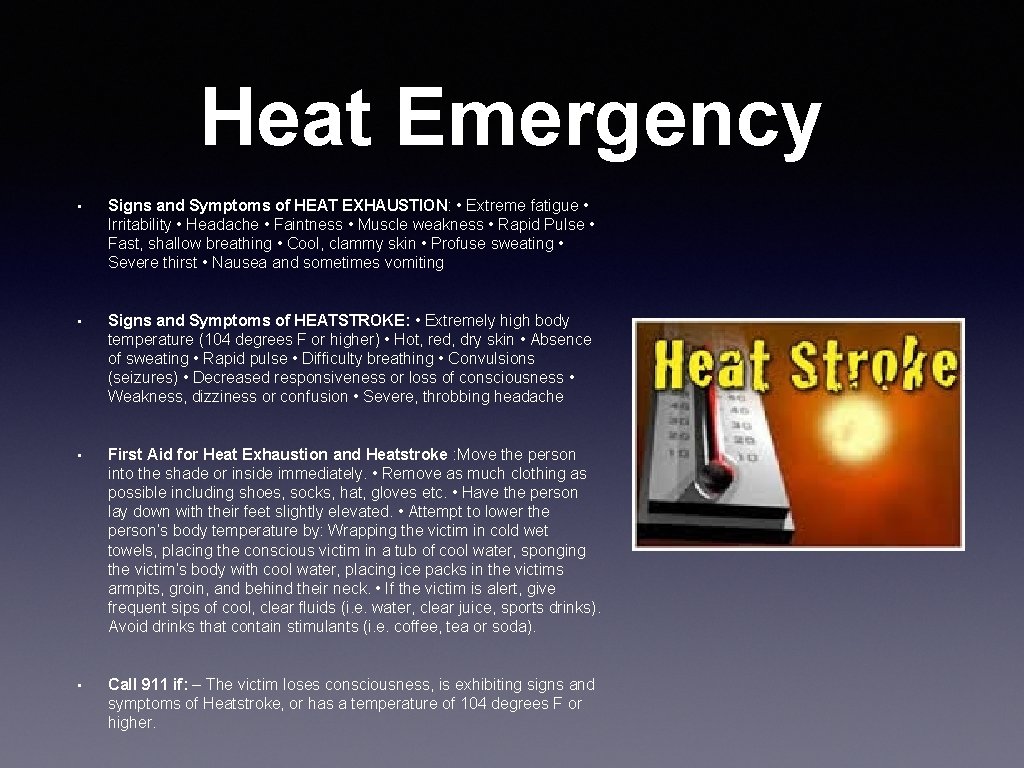 Heat Emergency

• Signs and Symptoms of HEAT EXHAUSTION: • Extreme fatigue • Irritability • Headache • Faintness • Muscle weakness • Rapid Pulse • Fast, shallow breathing • Cool, clammy skin • Profuse sweating • Severe thirst • Nausea and sometimes vomiting

• Signs and Symptoms of HEATSTROKE: • Extremely high body temperature (104 degrees F or higher) • Hot, red, dry skin • Absence of sweating • Rapid pulse • Difficulty breathing • Convulsions (seizures) • Decreased responsiveness or loss of consciousness • Weakness, dizziness or confusion • Severe, throbbing headache

• First Aid for Heat Exhaustion and Heatstroke :Move the person into the shade or inside immediately. • Remove as much clothing as possible including shoes, socks, hat, gloves etc. • Have the person lay down with their feet slightly elevated. • Attempt to lower the person's body temperature by: Wrapping the victim in cold wet towels, placing the conscious victim in a tub of cool water, sponging the victim's body with cool water, placing ice packs in the victims armpits, groin, and behind their neck. • If the victim is alert, give frequent sips of cool, clear fluids (i.e. water, clear juice, sports drinks). Avoid drinks that contain stimulants (i.e. coffee, tea or soda).

• Call 911 if: – The victim loses consciousness, is exhibiting signs and symptoms of Heatstroke, or has a temperature of 104 degrees F or higher.

Heat Stroke

50 40 30 20 10
50 40 30 20 10